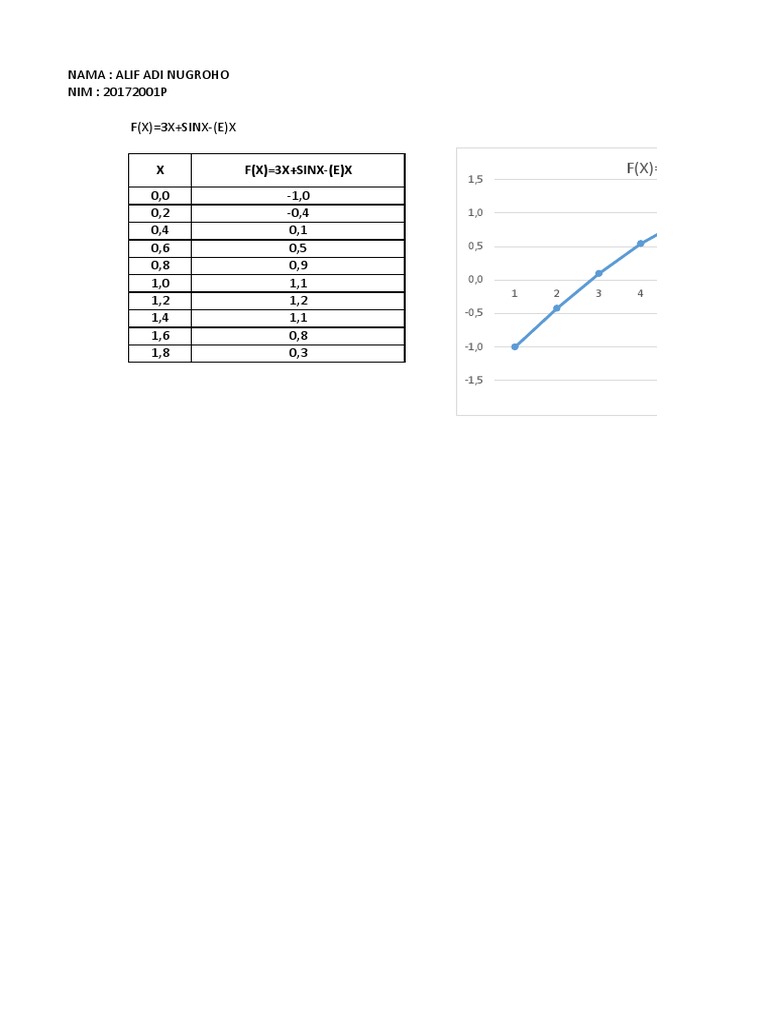 NAMA : ALIF ADI NUGROHO
NIM : 20172001P

F(X)=3X+SINX-(E)X

| X | F(X)=3X+SINX-(E)X |
|---|---|
| 0,0 | -1,0 |
| 0,2 | -0,4 |
| 0,4 | 0,1 |
| 0,6 | 0,5 |
| 0,8 | 0,9 |
| 1,0 | 1,1 |
| 1,2 | 1,2 |
| 1,4 | 1,1 |
| 1,6 | 0,8 |
| 1,8 | 0,3 |

F(X)=

1,5
1,0
0,5
0,0
-0,5
-1,0
-1,5

1 2 3 4